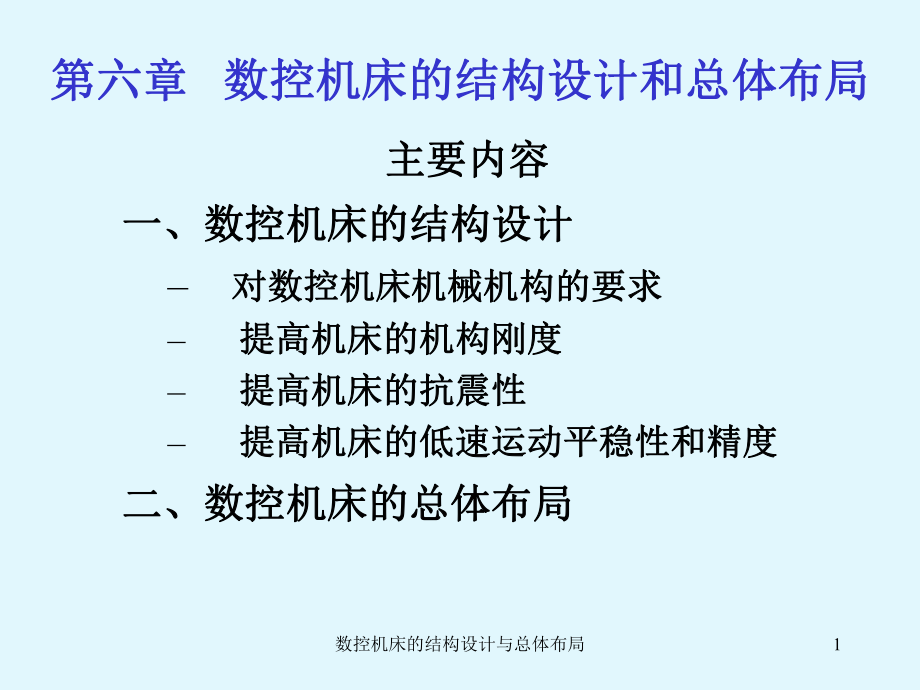 第六章 数控机床的结构设计和总体布局

主要内容

一、数控机床的结构设计

– 对数控机床机械机构的要求

– 提高机床的机构刚度

– 提高机床的抗震性

– 提高机床的低速运动平稳性和精度

二、数控机床的总体布局

数控机床的结构设计与总体布局

1